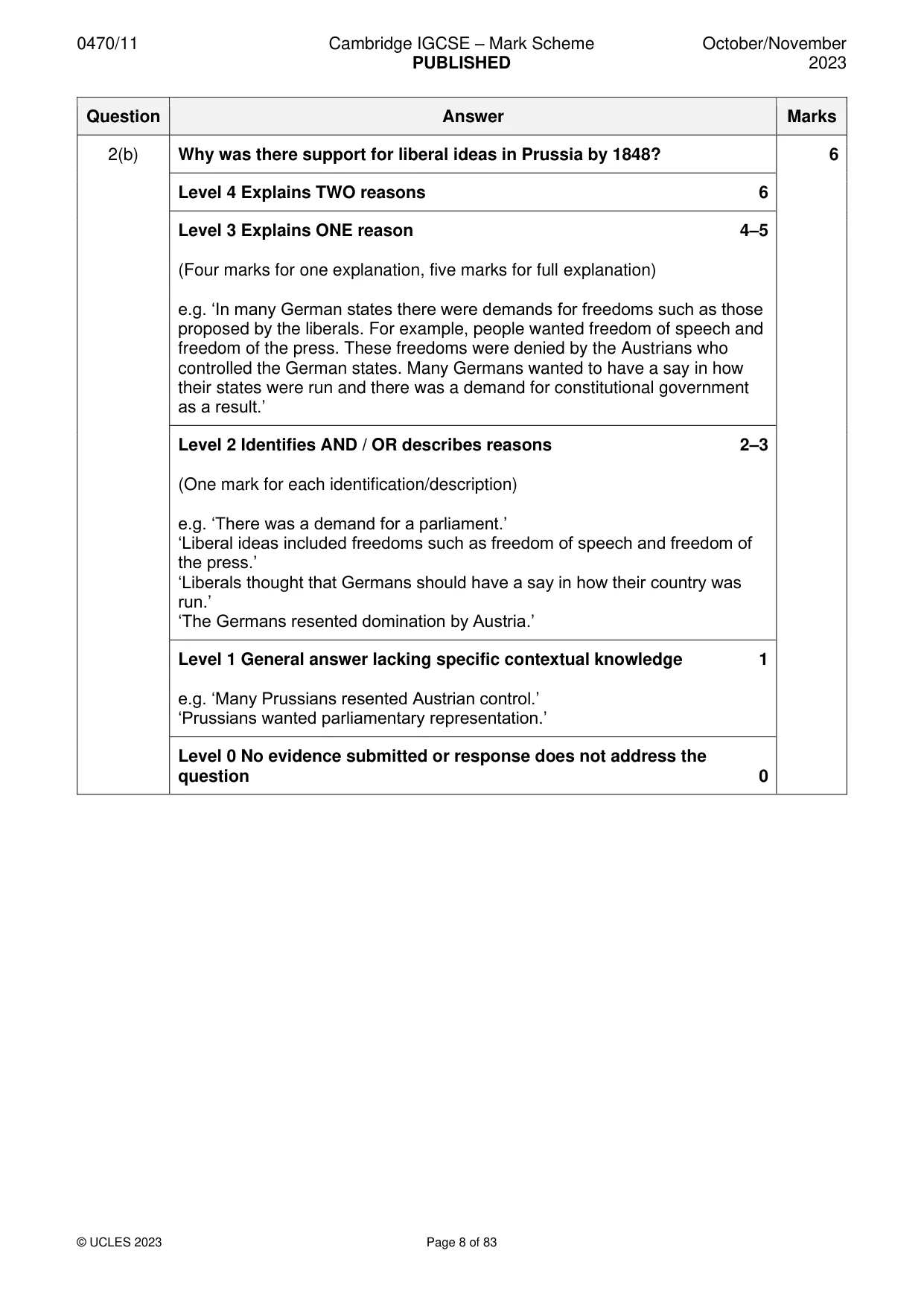 0470/11 Cambridge IGCSE – Mark Scheme PUBLISHED October/November 2023

| Question | Answer | Marks |
|---|---|---|
| 2(b) | Why was there support for liberal ideas in Prussia by 1848? | 6 |
| | Level 4 Explains TWO reasons 6 | |
| | Level 3 Explains ONE reason 4–5 (Four marks for one explanation, five marks for full explanation) e.g. 'In many German states there were demands for freedoms such as those proposed by the liberals. For example, people wanted freedom of speech and freedom of the press. These freedoms were denied by the Austrians who controlled the German states. Many Germans wanted to have a say in how their states were run and there was a demand for constitutional government as a result.' | |
| | Level 2 Identifies AND / OR describes reasons 2–3 (One mark for each identification/description) e.g. 'There was a demand for a parliament.' 'Liberal ideas included freedoms such as freedom of speech and freedom of the press.' 'Liberals thought that Germans should have a say in how their country was run.' 'The Germans resented domination by Austria.' | |
| | Level 1 General answer lacking specific contextual knowledge 1 e.g. 'Many Prussians resented Austrian control.' 'Prussians wanted parliamentary representation.' | |
| | Level 0 No evidence submitted or response does not address the question 0 | |

© UCLES 2023 Page 8 of 83